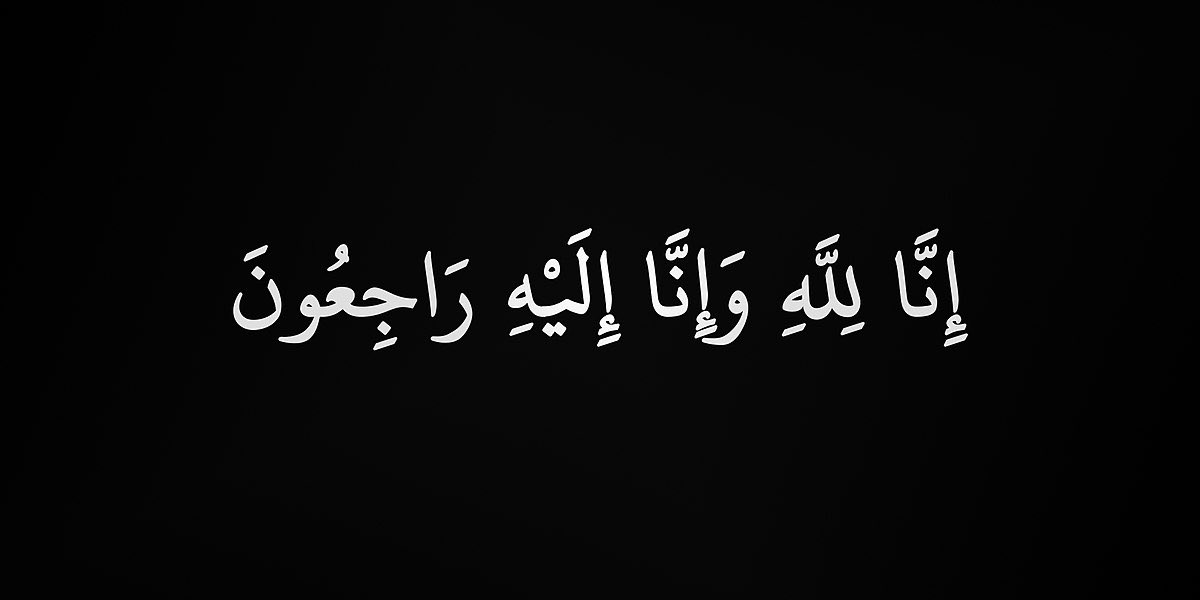 إِنَّا لِلَّهِ وَإِنَّا إِلَيْهِ رَاجِعُونَ